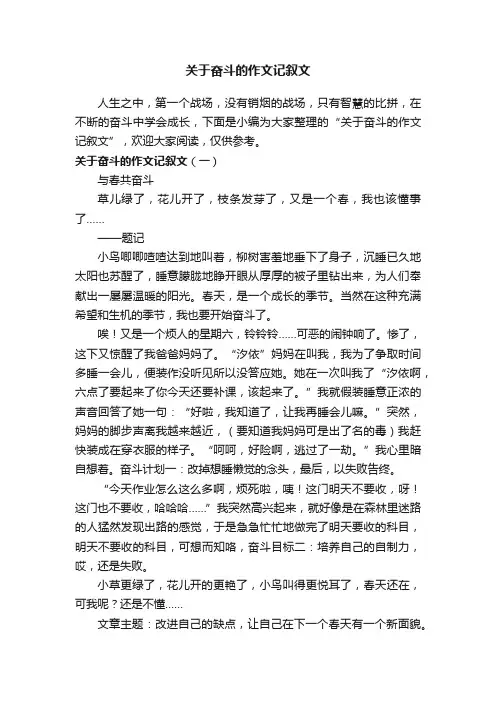 关于奋斗的作文记叙文

人生之中，第一个战场，没有销烟的战场，只有智慧的比拼，在不断的奋斗中学会成长，下面是小编为大家整理的“关于奋斗的作文记叙文”，欢迎大家阅读，仅供参考。

关于奋斗的作文记叙文（一）

与春共奋斗

草儿绿了，花儿开了，枝条发芽了，又是一个春，我也该懂事了……

——题记

小鸟唧唧喳喳达到地叫着，柳树害羞地垂下了身子，沉睡已久地太阳也苏醒了，睡意朦胧地睁开眼从厚厚的被子里钻出来，为人们奉献出一屡屡温暖的阳光。春天，是一个成长的季节。当然在这种充满希望和生机的季节，我也要开始奋斗了。

唉！又是一个烦人的星期六，铃铃铃……可恶的闹钟响了。惨了，这下又惊醒了我爸爸妈妈了。“汐依”妈妈在叫我，我为了争取时间多睡一会儿，便装作没听见所以没答应她。她在一次叫我了“汐依啊，六点了要起来了你今天还要补课，该起来了。”我就假装睡意正浓的声音回答了她一句：“好啦，我知道了，让我再睡会儿嘛。”突然，妈妈的脚步声离我越来越近，（要知道我妈妈可是出了名的毒）我赶快装成在穿衣服的样子。“呵呵，好险啊，逃过了一劫。”我心里暗自想着。奋斗计划一：改掉想睡懒觉的念头，最后，以失败告终。

“今天作业怎么这么多啊，烦死啦，咦！这门明天不要收，呀！这门也不要收，哈哈哈……”我突然高兴起来，就好像是在森林里迷路的人猛然发现出路的感觉，于是急急忙忙地做完了明天要收的科目，明天不要收的科目，可想而知咯，奋斗目标二：培养自己的自制力，哎，还是失败。

小草更绿了，花儿开的更艳了，小鸟叫得更悦耳了，春天还在，可我呢？还是不懂……

文章主题：改进自己的缺点，让自己在下一个春天有一个新面貌。